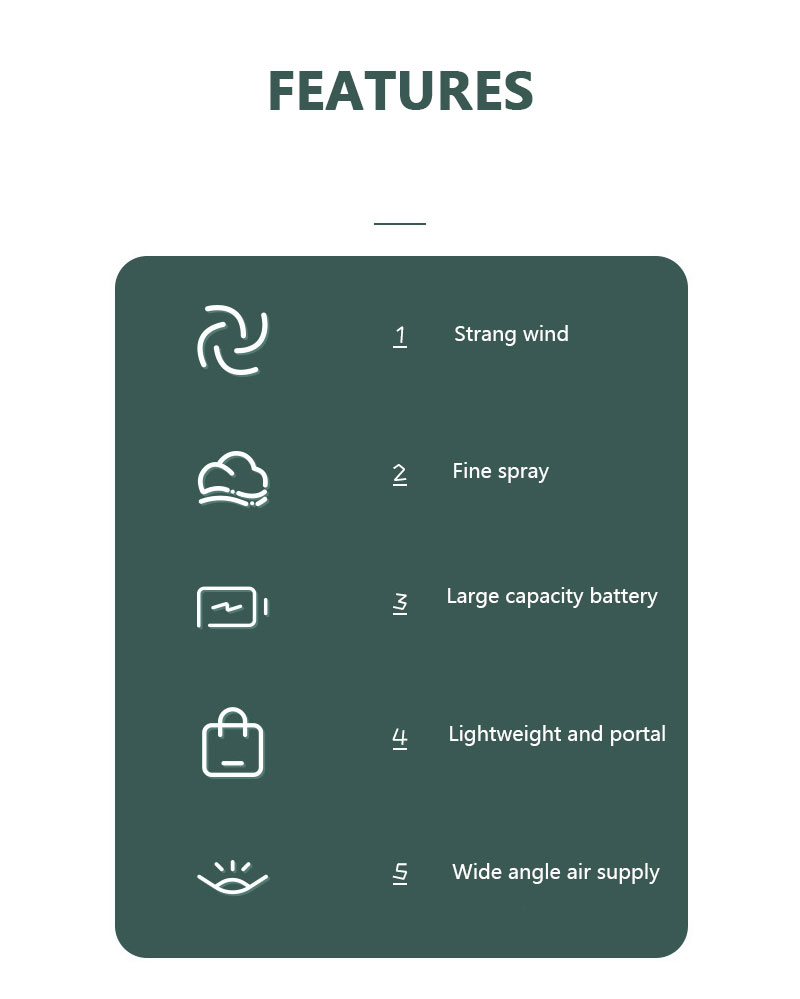 FEATURES

1 Strang wind

2 Fine spray

3 Large capacity battery

4 Lightweight and portal

5 Wide angle air supply